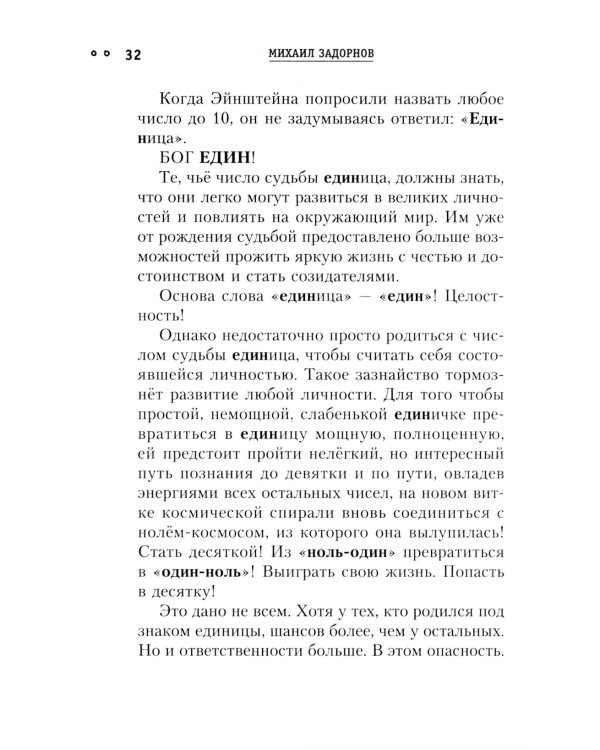 32 МИХАИЛ ЗАДОРНОВ

Когда Эйнштейна попросили назвать любое число до 10, он не задумываясь ответил: «Единица».

БОГ ЕДИН!

Те, чьё число судьбы единица, должны знать, что они легко могут развиться в великих личностей и повлиять на окружающий мир. Им уже от рождения судьбой предоставлено больше возможностей прожить яркую жизнь с честью и достоинством и стать созидателями.

Основа слова «единица» — «един»! Целостность!

Однако недостаточно просто родиться с числом судьбы единица, чтобы считать себя состоявшейся личностью. Такое зазнайство тормознёт развитие любой личности. Для того чтобы простой, немощной, слабенькой единичке превратиться в единицу мощную, полноценную, ей предстоит пройти нелёгкий, но интересный путь познания до девятки и по пути, овладев энергиями всех остальных чисел, на новом витке космической спирали вновь соединиться с нолём-космосом, из которого она вылупилась! Стать десяткой! Из «ноль-один» превратиться в «один-ноль»! Выиграть свою жизнь. Попасть в десятку!

Это дано не всем. Хотя у тех, кто родился под знаком единицы, шансов более, чем у остальных. Но и ответственности больше. В этом опасность.